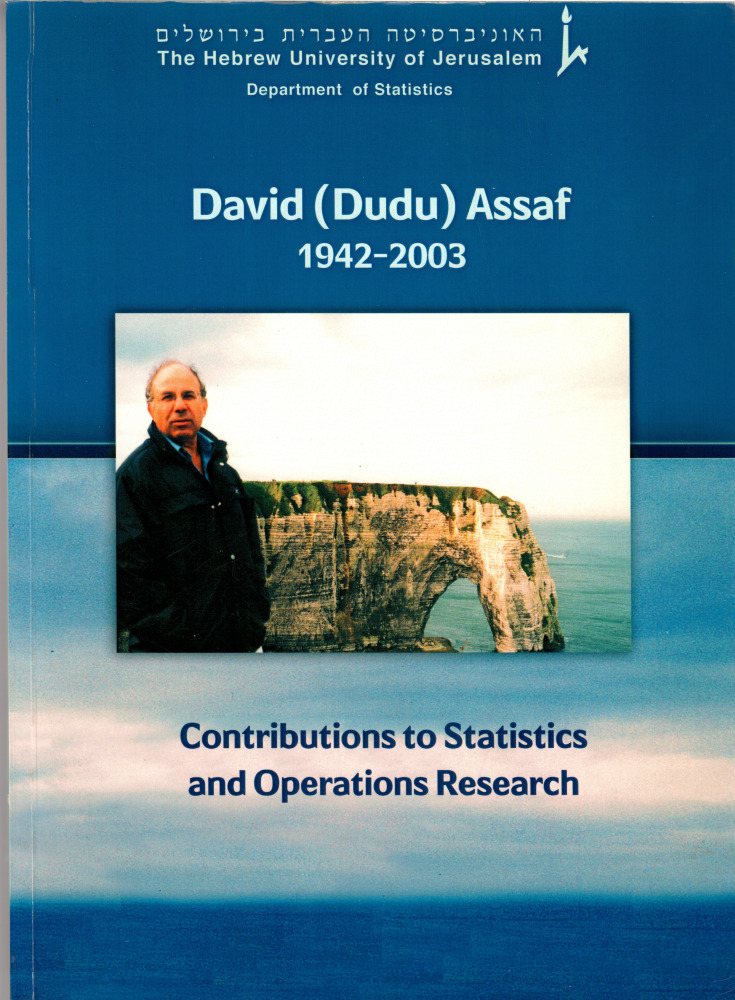 האוניברסיטה העברית בירושלים
The Hebrew University of Jerusalem
Department of Statistics

David (Dudu) Assaf
1942-2003

Contributions to Statistics and Operations Research